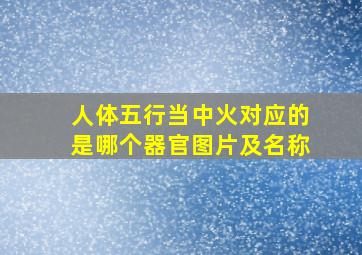 人体五行当中火对应的是哪个器官图片及名称